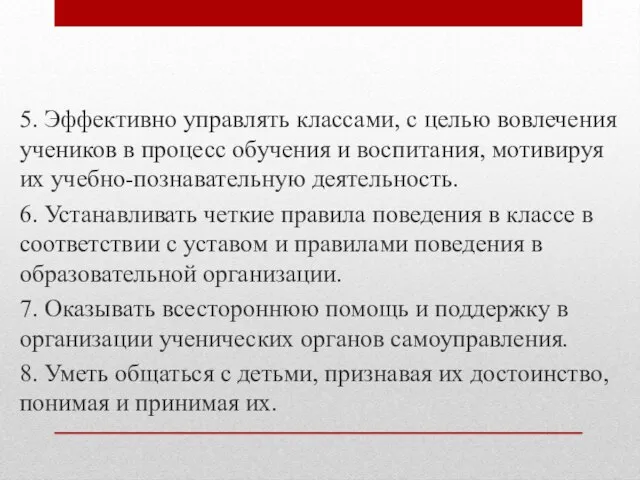 5. Эффективно управлять классами, с целью вовлечения учеников в процесс обучения и воспитания, мотивируя их учебно-познавательную деятельность.

6. Устанавливать четкие правила поведения в классе в соответствии с уставом и правилами поведения в образовательной организации.

7. Оказывать всестороннюю помощь и поддержку в организации ученических органов самоуправления.

8. Уметь общаться с детьми, признавая их достоинство, понимая и принимая их.